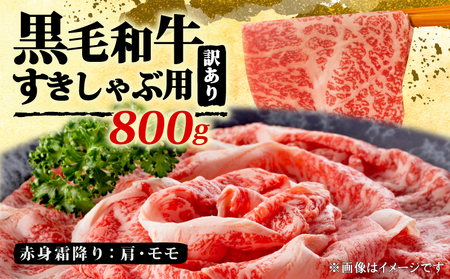 黒毛和牛
すきしゃぶ用
訳あり
800g

赤身霜降り：肩・モモ

※画像はイメージです